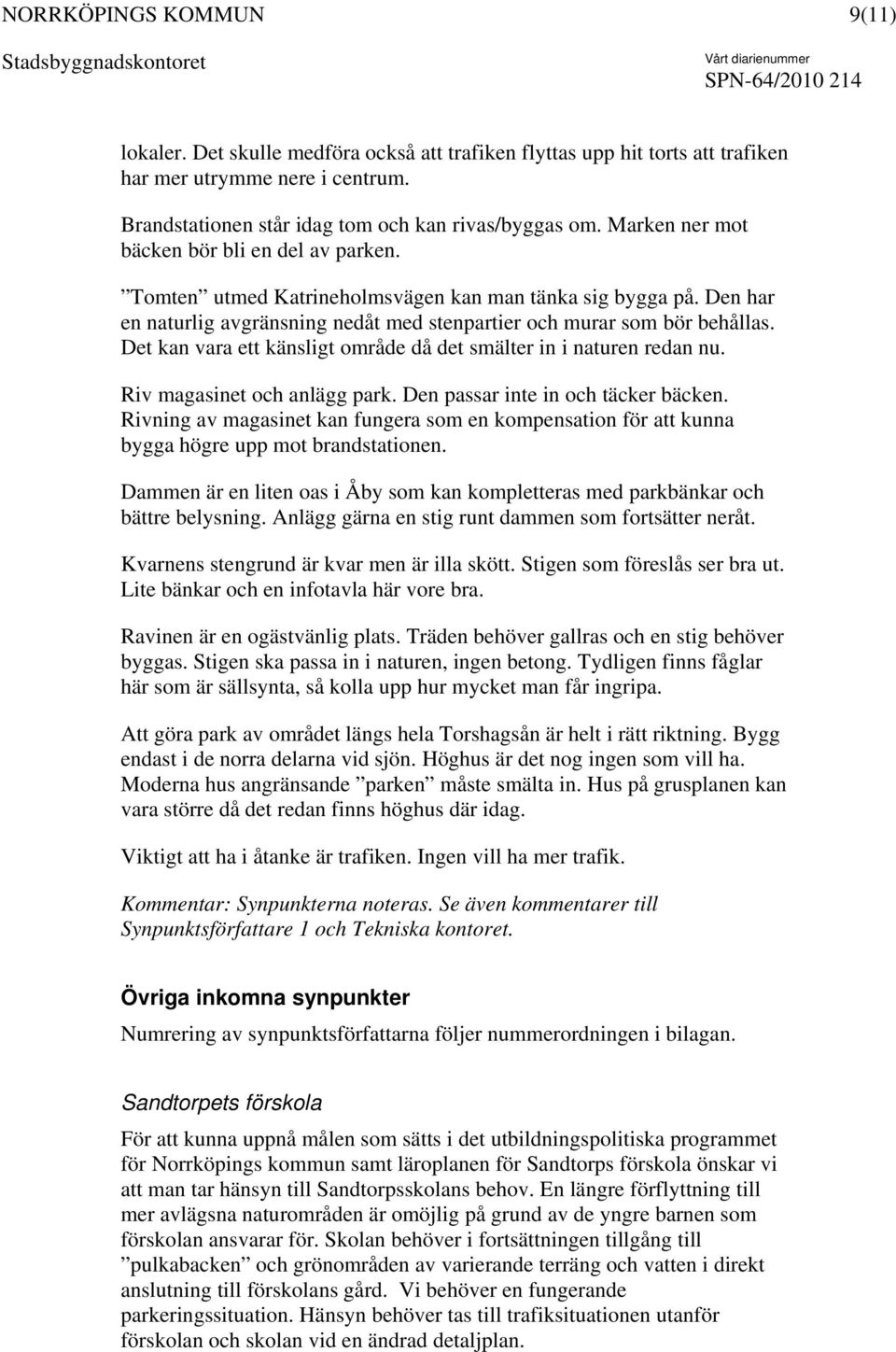 NORRKÖPINGS KOMMUN 9(11)
Stadsbyggnadskontoret Vårt diarienummer
SPN-64/2010 214

lokaler. Det skulle medföra också att trafiken flyttas upp hit torts att trafiken har mer utrymme nere i centrum.

Brandstationen står idag tom och kan rivas/byggas om. Marken ner mot bäcken bör bli en del av parken.

”Tomten” utmed Katrineholmsvägen kan man tänka sig bygga på. Den har en naturlig avgränsning nedåt med stenpartier och murar som bör behållas. Det kan vara ett känsligt område då det smälter in i naturen redan nu.

Riv magasinet och anlägg park. Den passar inte in och täcker bäcken. Rivning av magasinet kan fungera som en kompensation för att kunna bygga högre upp mot brandstationen.

Dammen är en liten oas i Åby som kan kompletteras med parkbänkar och bättre belysning. Anlägg gärna en stig runt dammen som fortsätter neråt.

Kvarnens stengrund är kvar men är illa skött. Stigen som föreslås ser bra ut. Lite bänkar och en infotavla här vore bra.

Ravinen är en ogästvänlig plats. Träden behöver gallras och en stig behöver byggas. Stigen ska passa in i naturen, ingen betong. Tydligen finns fåglar här som är sällsynta, så kolla upp hur mycket man får ingripa.

Att göra park av området längs hela Torshagsån är helt i rätt riktning. Bygg endast i de norra delarna vid sjön. Höghus är det nog ingen som vill ha. Moderna hus angränsande ”parken” måste smälta in. Hus på grusplanen kan vara större då det redan finns höghus där idag.

Viktigt att ha i åtanke är trafiken. Ingen vill ha mer trafik.

Kommentar: Synpunkterna noteras. Se även kommentarer till Synpunktsförfattare 1 och Tekniska kontoret.

Övriga inkomna synpunkter

Numrering av synpunktsförfattarna följer nummerordningen i bilagan.

Sandtorpets förskola

För att kunna uppnå målen som sätts i det utbildningspolitiska programmet för Norrköpings kommun samt läroplanen för Sandtorps förskola önskar vi att man tar hänsyn till Sandtorpsskolans behov. En längre förflyttning till mer avlägsna naturområden är omöjlig på grund av de yngre barnen som förskolan ansvarar för. Skolan behöver i fortsättningen tillgång till ”pulkabacken” och grönområden av varierande terräng och vatten i direkt anslutning till förskolans gård. Vi behöver en fungerande parkeringssituation. Hänsyn behöver tas till trafiksituationen utanför förskolan och skolan vid en ändrad detaljplan.